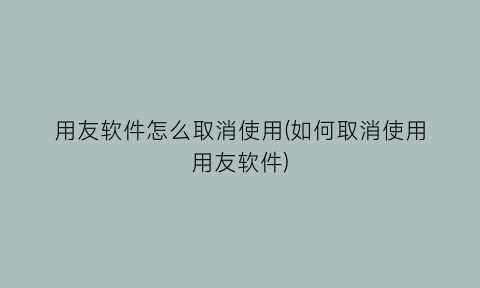 用友软件怎么取消使用(如何取消使用用友软件)